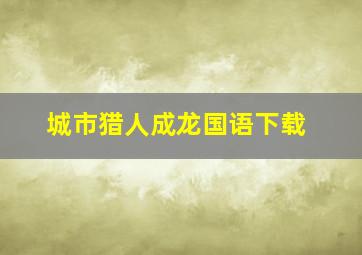 城市猎人成龙国语下载